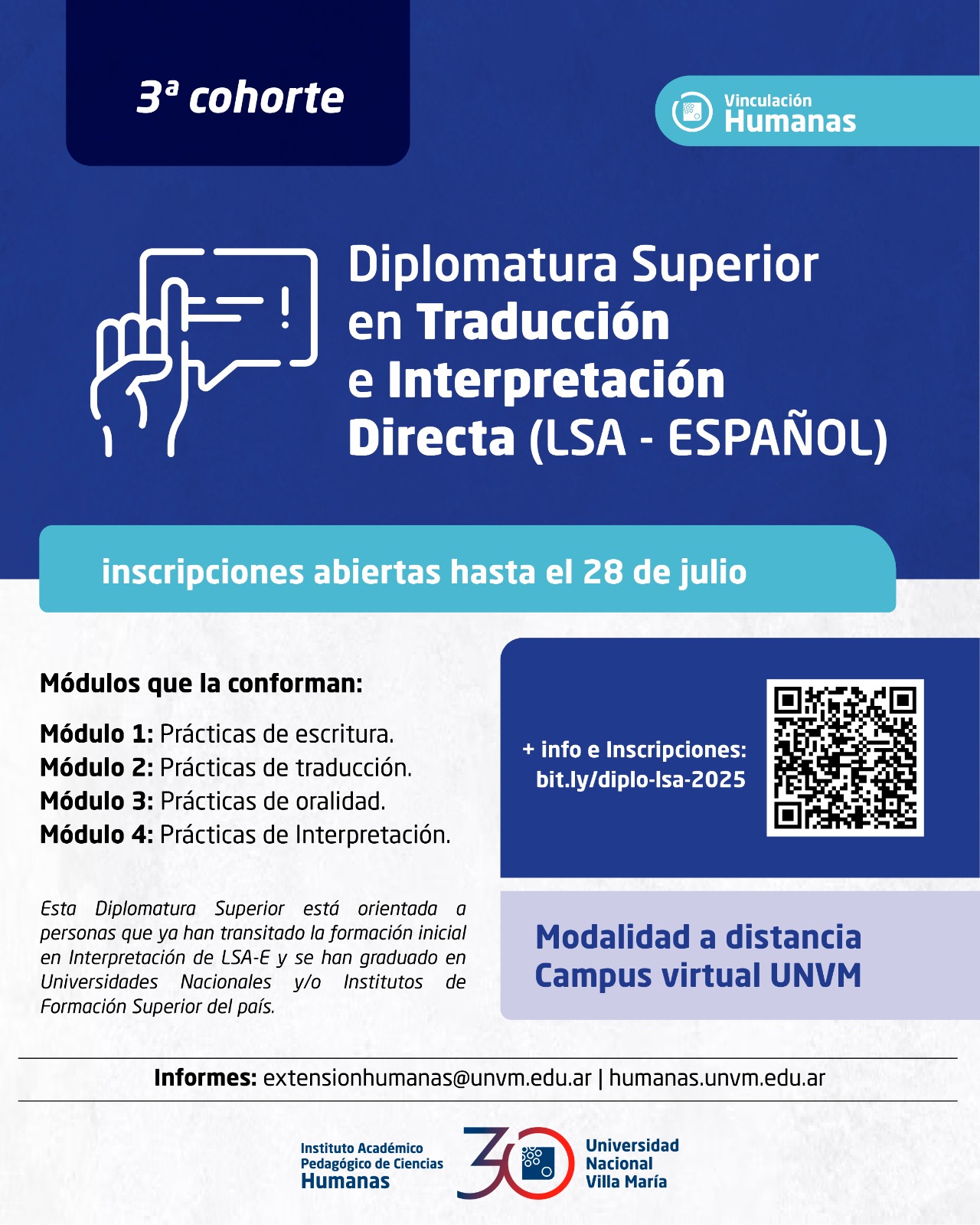 3ª cohorte

Vinculación
Humanas

Diplomatura Superior en Traducción e Interpretación Directa (LSA - ESPAÑOL)

inscripciones abiertas hasta el 28 de julio

Módulos que la conforman:

Módulo 1: Prácticas de escritura.
Módulo 2: Prácticas de traducción.
Módulo 3: Prácticas de oralidad.
Módulo 4: Prácticas de Interpretación.

Esta Diplomatura Superior está orientada a personas que ya han transitado la formación inicial en Interpretación de LSA-E y se han graduado en Universidades Nacionales y/o Institutos de Formación Superior del país.

+ info e Inscripciones:
bit.ly/diplo-lsa-2025

Modalidad a distancia
Campus virtual UNVM

Informes: extensionhumanas@unvm.edu.ar | humanas.unvm.edu.ar

Instituto Académico Pedagógico de Ciencias Humanas

30

Universidad Nacional Villa María